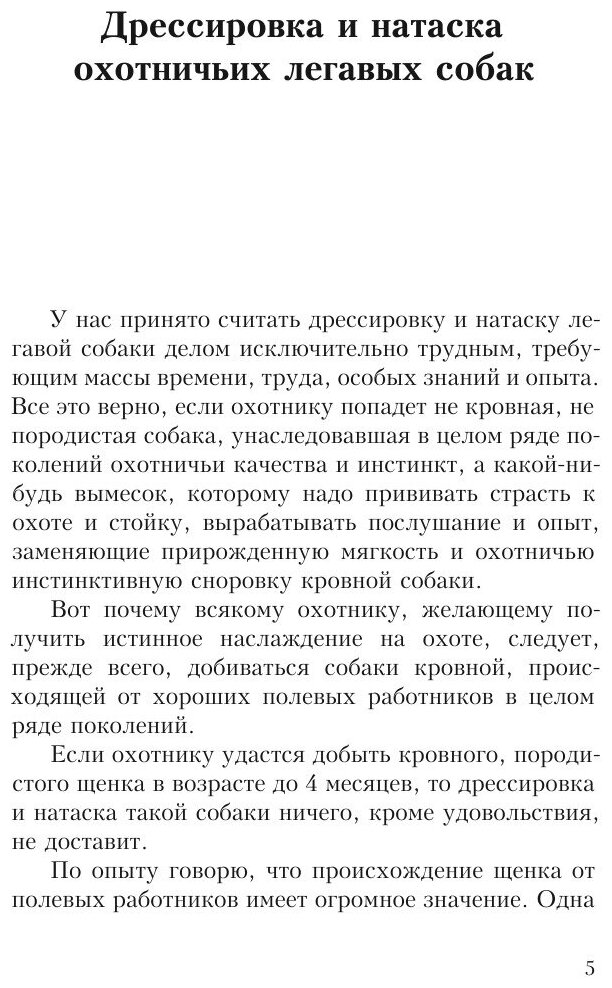 Дрессировка и натаска охотничьих легавых собак

У нас принято считать дрессировку и натаску легавой собаки делом исключительно трудным, требующим массы времени, труда, особых знаний и опыта. Все это верно, если охотнику попадет не кровная, не породистая собака, унаследовавшая в целом ряде поколений охотничьи качества и инстинкт, а какой-нибудь вымесок, которому надо прививать страсть к охоте и стойку, вырабатывать послушание и опыт, заменяющие прирожденную мягкость и охотничью инстинктивную сноровку кровной собаки.

Вот почему всякому охотнику, желающему получить истинное наслаждение на охоте, следует, прежде всего, добиваться собаки кровной, происходящей от хороших полевых работников в целом ряде поколений.

Если охотнику удастся добыть кровного, породистого щенка в возрасте до 4 месяцев, то дрессировка и натаска такой собаки ничего, кроме удовольствия, не доставит.

По опыту говорю, что происхождение щенка от полевых работников имеет огромное значение. Одна

5